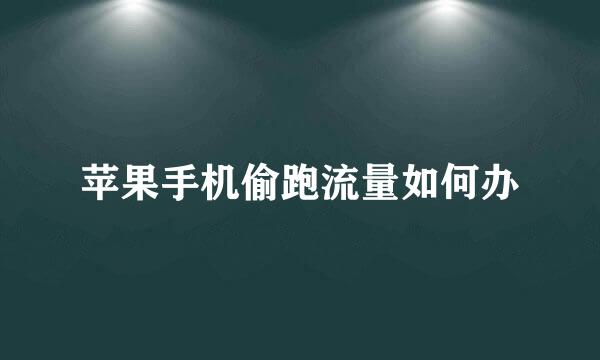 苹果手机偷跑流量如何办